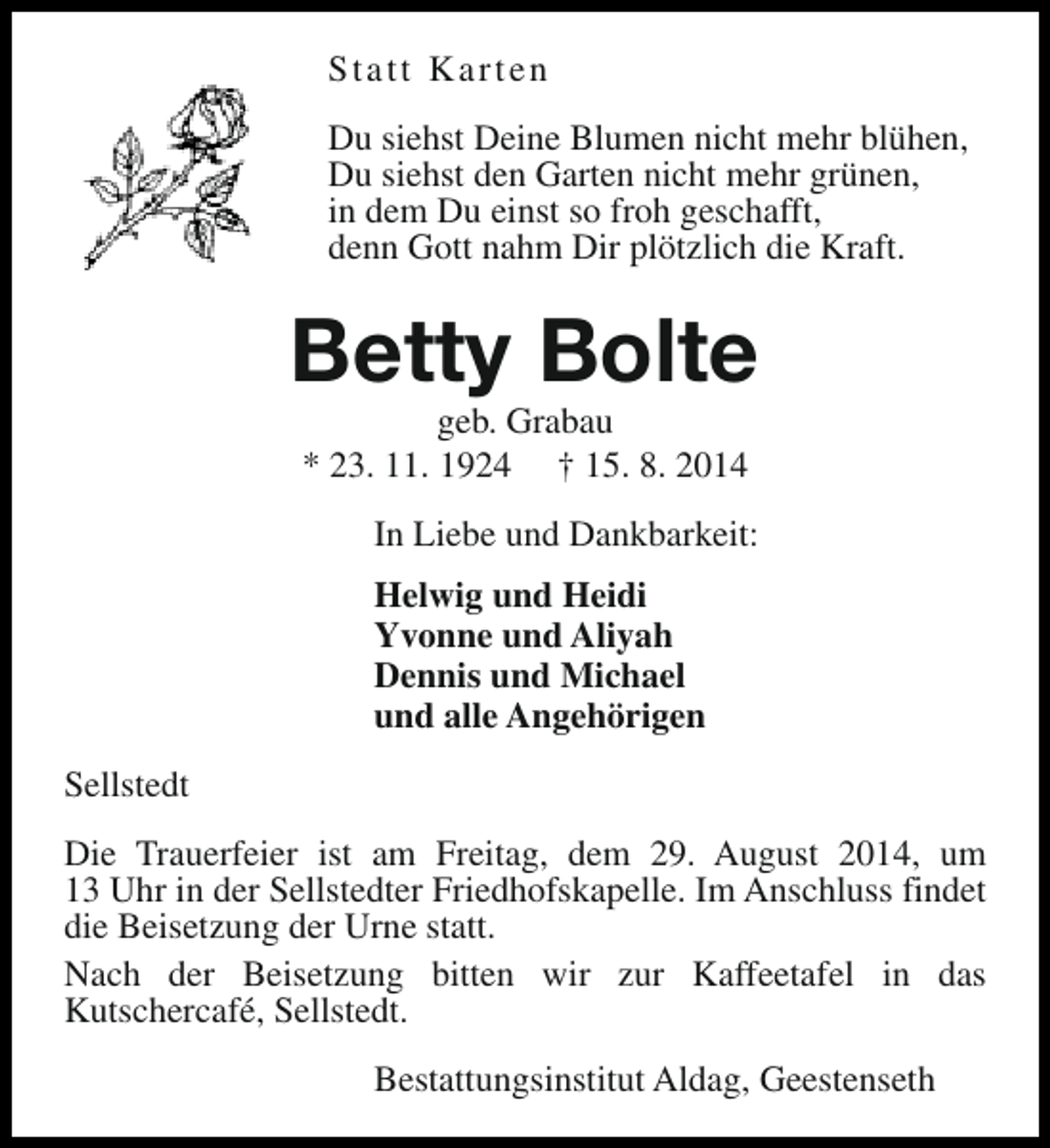 Statt Karten

Du siehst Deine Blumen nicht mehr blühen,
Du siehst den Garten nicht mehr grünen,
in dem Du einst so froh geschafft,
denn Gott nahm Dir plötzlich die Kraft.

Betty Bolte

geb. Grabau
* 23. 11. 1924 † 15. 8. 2014

In Liebe und Dankbarkeit:

Helwig und Heidi
Yvonne und Aliyah
Dennis und Michael
und alle Angehörigen

Sellstedt

Die Trauerfeier ist am Freitag, dem 29. August 2014, um 13 Uhr in der Sellstedter Friedhofskapelle. Im Anschluss findet die Beisetzung der Urne statt.

Nach der Beisetzung bitten wir zur Kaffeetafel in das Kutschercafé, Sellstedt.

Bestattungsinstitut Aldag, Geestenseth